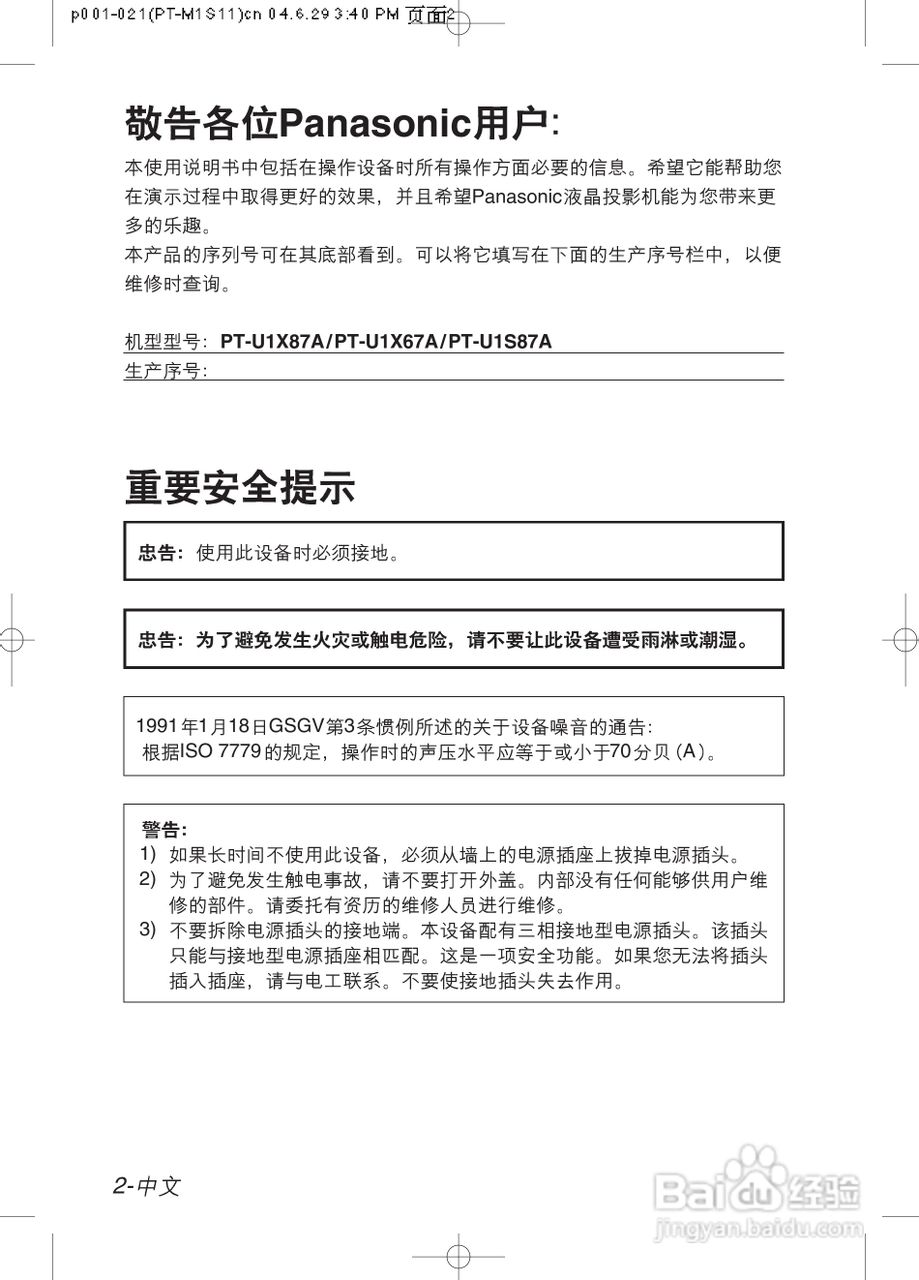 p001-021(PT-M1S11)cn 04.6.29 3:40 PM 页面2

敬告各位Panasonic用户:

本使用说明书中包括在操作设备时所有操作方面必要的信息。希望它能帮助您在演示过程中取得更好的效果，并且希望Panasonic液晶投影机能为您带来更多的乐趣。
本产品的序列号可在其底部看到。可以将它填写在下面的生产序号栏中，以便维修时查询。

机型型号: PT-U1X87A/PT-U1X67A/PT-U1S87A
生产序号:

重要安全提示

忠告: 使用此设备时必须接地。

忠告: 为了避免发生火灾或触电危险，请不要让此设备遭受雨淋或潮湿。

1991年1月18日GSGV第3条惯例所述的关于设备噪音的通告:
根据ISO 7779的规定，操作时的声压水平应等于或小于70分贝(A)。

警告:
1) 如果长时间不使用此设备，必须从墙上的电源插座上拔掉电源插头。
2) 为了避免发生触电事故，请不要打开外盖。内部没有任何能够供用户维修的部件。请委托有资历的维修人员进行维修。
3) 不要拆除电源插头的接地端。本设备配有三相接地型电源插头。该插头只能与接地型电源插座相匹配。这是一项安全功能。如果您无法将插头插入插座，请与电工联系。不要使接地插头失去作用。

2-中文

Baidu经验
jingyan.baidu.com